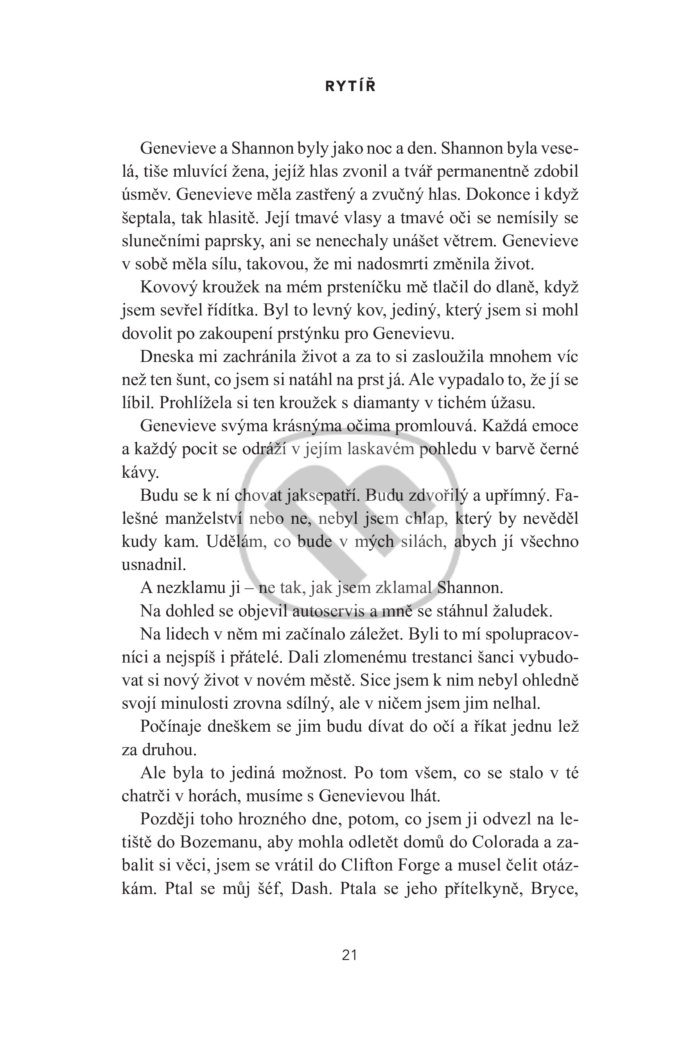 RYTÍŘ

Genevieve a Shannon byly jako noc a den. Shannon byla veselá, tiše mluvící žena, jejíž hlas zvonil a tvář permanentně zdobil úsměv. Genevieve měla zastřený a zvučný hlas. Dokonce i když šeptala, tak hlasitě. Její tmavé vlasy a tmavé oči se nemísily se slunečními paprsky, ani se nenechaly unášet větrem. Genevieve v sobě měla sílu, takovou, že mi nadosmrti změnila život.

Kovový kroužek na mém prsteníčku mě tlačil do dlaně, když jsem sevřel řídítka. Byl to levný kov, jediný, který jsem si mohl dovolit po zakoupení prstýnku pro Genevievu.

Dneska mi zachránila život a za to si zasloužila mnohem víc než ten šunt, co jsem si natáhl na prst já. Ale vypadalo to, že jí se líbil. Prohlížela si ten kroužek s diamanty v tichém úžasu.

Genevieve svýma krásnýma očima promlouvá. Každá emoce a každý pocit se odráží v jejím laskavém pohledu v barvě černé kávy.

Budu se k ní chovat jaksepatří. Budu zdvořilý a upřímný. Falešné manželství nebo ne, nebyl jsem chlap, který by nevěděl kudy kam. Udělám, co bude v mých silách, abych jí všechno usnadnil.

A nezklamu ji – ne tak, jak jsem zklamal Shannon.

Na dohled se objevil autoservis a mně se stáhnul žaludek.

Na lidech v něm mi začínalo záležet. Byli to mí spolupracovníci a nejspíš i přátelé. Dali zlomenému trestanci šanci vybudovat si nový život v novém městě. Sice jsem k nim nebyl ohledně svojí minulosti zrovna sdílný, ale v ničem jsem jim nelhal.

Počínaje dneškem se jim budu dívat do očí a říkat jednu lež za druhou.

Ale byla to jediná možnost. Po tom všem, co se stalo v té chatrči v horách, musíme s Genevievou lhát.

Později toho hrozného dne, potom, co jsem ji odvezl na letiště do Bozemanu, aby mohla odletět domů do Colorada a zabalit si věci, jsem se vrátil do Clifton Forge a musel čelit otázkám. Ptal se můj šéf, Dash. Ptala se jeho přítelkyně, Bryce,

21